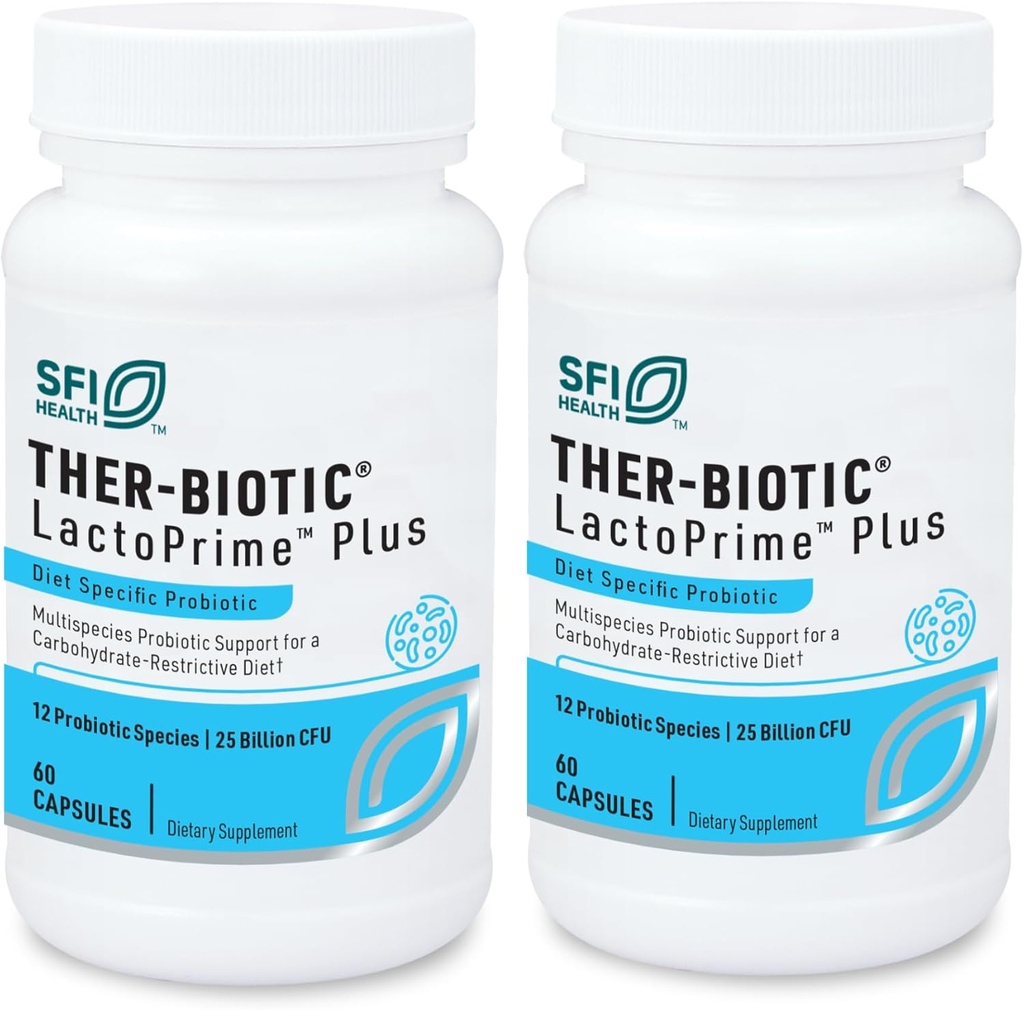 SFI HEALTH™

THER-BIOTIC®
LactoPrime™ Plus

Diet Specific Probiotic

Multispecies Probiotic Support for a Carbohydrate-Restrictive Diet†

12 Probiotic Species | 25 Billion CFU

60 CAPSULES | Dietary Supplement

SFI HEALTH™

THER-BIOTIC®
LactoPrime™ Plus

Diet Specific Probiotic

Multispecies Probiotic Support for a Carbohydrate-Restrictive Diet†

12 Probiotic Species | 25 Billion CFU

60 CAPSULES | Dietary Supplement